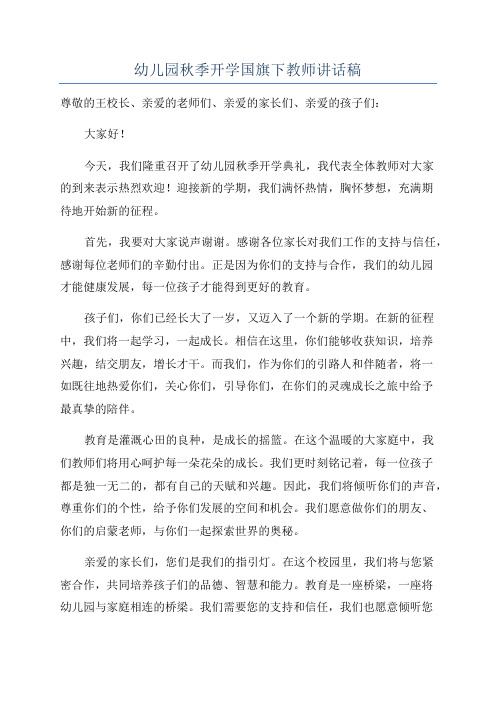 幼儿园秋季开学国旗下教师讲话稿

尊敬的王校长、亲爱的老师们、亲爱的家长们、亲爱的孩子们：

大家好！

今天，我们隆重召开了幼儿园秋季开学典礼，我代表全体教师对大家的到来表示热烈欢迎！迎接新的学期，我们满怀热情，胸怀梦想，充满期待地开始新的征程。

首先，我要对大家说声谢谢。感谢各位家长对我们工作的支持与信任，感谢每位老师们的辛勤付出。正是因为你们的支持与合作，我们的幼儿园才能健康发展，每一位孩子才能得到更好的教育。

孩子们，你们已经长大了一岁，又迈入了一个新的学期。在新的征程中，我们将一起学习，一起成长。相信在这里，你们能够收获知识，培养兴趣，结交朋友，增长才干。而我们，作为你们的引路人和伴随者，将一如既往地热爱你们，关心你们，引导你们，在你们的灵魂成长之旅中给予最真挚的陪伴。

教育是灌溉心田的良种，是成长的摇篮。在这个温暖的大家庭中，我们教师们将用心呵护每一朵花朵的成长。我们更时刻铭记着，每一位孩子都是独一无二的，都有自己的天赋和兴趣。因此，我们将倾听你们的声音，尊重你们的个性，给予你们发展的空间和机会。我们愿意做你们的朋友、你们的启蒙老师，与你们一起探索世界的奥秘。

亲爱的家长们，您们是我们的指引灯。在这个校园里，我们将与您紧密合作，共同培养孩子们的品德、智慧和能力。教育是一座桥梁，一座将幼儿园与家庭相连的桥梁。我们需要您的支持和信任，我们也愿意倾听您